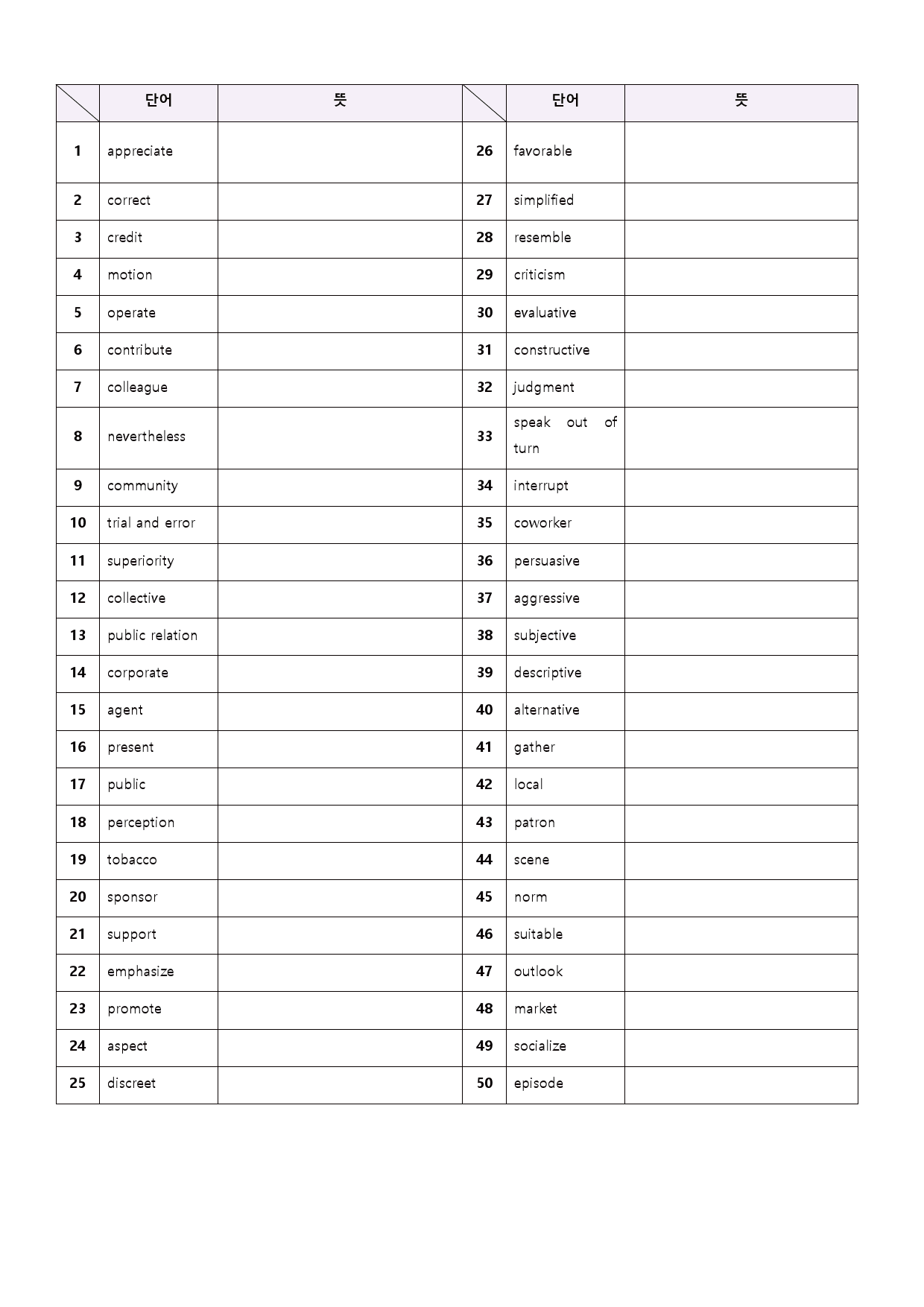 |  | 단어 | 뜻 |  | 단어 | 뜻 |
|---|---|---|---|---|---|
| 1 | appreciate |  | 26 | favorable |  |
| 2 | correct |  | 27 | simplified |  |
| 3 | credit |  | 28 | resemble |  |
| 4 | motion |  | 29 | criticism |  |
| 5 | operate |  | 30 | evaluative |  |
| 6 | contribute |  | 31 | constructive |  |
| 7 | colleague |  | 32 | judgment |  |
| 8 | nevertheless |  | 33 | speak out of turn |  |
| 9 | community |  | 34 | interrupt |  |
| 10 | trial and error |  | 35 | coworker |  |
| 11 | superiority |  | 36 | persuasive |  |
| 12 | collective |  | 37 | aggressive |  |
| 13 | public relation |  | 38 | subjective |  |
| 14 | corporate |  | 39 | descriptive |  |
| 15 | agent |  | 40 | alternative |  |
| 16 | present |  | 41 | gather |  |
| 17 | public |  | 42 | local |  |
| 18 | perception |  | 43 | patron |  |
| 19 | tobacco |  | 44 | scene |  |
| 20 | sponsor |  | 45 | norm |  |
| 21 | support |  | 46 | suitable |  |
| 22 | emphasize |  | 47 | outlook |  |
| 23 | promote |  | 48 | market |  |
| 24 | aspect |  | 49 | socialize |  |
| 25 | discreet |  | 50 | episode |  |